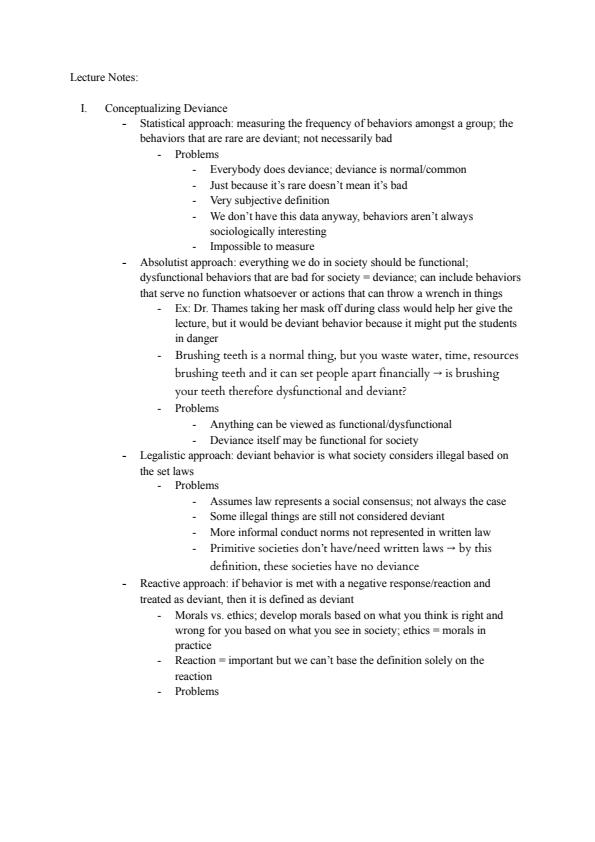 Lecture Notes:

I. Conceptualizing Deviance

- Statistical approach: measuring the frequency of behaviors amongst a group; the behaviors that are rare are deviant; not necessarily bad
  - Problems
    - Everybody does deviance; deviance is normal/common
    - Just because it's rare doesn't mean it's bad
    - Very subjective definition
    - We don't have this data anyway, behaviors aren't always sociologically interesting
    - Impossible to measure
- Absolutist approach: everything we do in society should be functional; dysfunctional behaviors that are bad for society = deviance; can include behaviors that serve no function whatsoever or actions that can throw a wrench in things
  - Ex: Dr. Thames taking her mask off during class would help her give the lecture, but it would be deviant behavior because it might put the students in danger
  - Brushing teeth is a normal thing, but you waste water, time, resources brushing teeth and it can set people apart financially → is brushing your teeth therefore dysfunctional and deviant?
  - Problems
    - Anything can be viewed as functional/dysfunctional
    - Deviance itself may be functional for society
- Legalistic approach: deviant behavior is what society considers illegal based on the set laws
  - Problems
    - Assumes law represents a social consensus; not always the case
    - Some illegal things are still not considered deviant
    - More informal conduct norms not represented in written law
    - Primitive societies don't have/need written laws → by this definition, these societies have no deviance
- Reactive approach: if behavior is met with a negative response/reaction and treated as deviant, then it is defined as deviant
  - Morals vs. ethics; develop morals based on what you think is right and wrong for you based on what you see in society; ethics = morals in practice
  - Reaction = important but we can't base the definition solely on the reaction
  - Problems